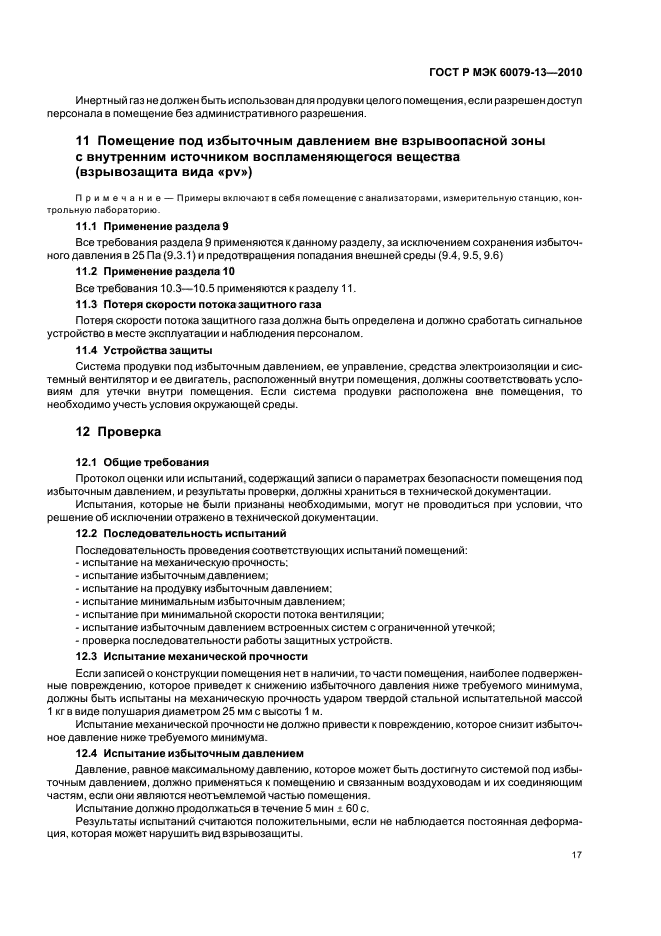 ГОСТ Р МЭК 60079-13—2010

Инертный газ не должен быть использован для продувки целого помещения, если разрешен доступ персонала в помещение без административного разрешения.

11 Помещение под избыточным давлением вне взрывоопасной зоны с внутренним источником воспламеняющегося вещества (взрывозащита вида «pv»)

Примечание — Примеры включают в себя помещение с анализаторами, измерительную станцию, контрольную лабораторию.

11.1 Применение раздела 9

Все требования раздела 9 применяются к данному разделу, за исключением сохранения избыточного давления в 25 Па (9.3.1) и предотвращения попадания внешней среды (9.4, 9.5, 9.6)

11.2 Применение раздела 10

Все требования 10.3—10.5 применяются к разделу 11.

11.3 Потеря скорости потока защитного газа

Потеря скорости потока защитного газа должна быть определена и должно сработать сигнальное устройство в месте эксплуатации и наблюдения персоналом.

11.4 Устройства защиты

Система продувки под избыточным давлением, ее управление, средства электроизоляции и системный вентилятор и ее двигатель, расположенный внутри помещения, должны соответствовать условиям для утечки внутри помещения. Если система продувки расположена вне помещения, то необходимо учесть условия окружающей среды.

12 Проверка

12.1 Общие требования

Протокол оценки или испытаний, содержащий записи о параметрах безопасности помещения под избыточным давлением, и результаты проверки, должны храниться в технической документации.

Испытания, которые не были признаны необходимыми, могут не проводиться при условии, что решение об исключении отражено в технической документации.

12.2 Последовательность испытаний

Последовательность проведения соответствующих испытаний помещений:
- испытание на механическую прочность;
- испытание избыточным давлением;
- испытание на продувку избыточным давлением;
- испытание минимальным избыточным давлением;
- испытание при минимальной скорости потока вентиляции;
- испытание избыточным давлением встроенных систем с ограниченной утечкой;
- проверка последовательности работы защитных устройств.

12.3 Испытание механической прочности

Если записей о конструкции помещения нет в наличии, то части помещения, наиболее подверженные повреждению, которое приведет к снижению избыточного давления ниже требуемого минимума, должны быть испытаны на механическую прочность ударом твердой стальной испытательной массой 1 кг в виде полушария диаметром 25 мм с высоты 1 м.

Испытание механической прочности не должно привести к повреждению, которое снизит избыточное давление ниже требуемого минимума.

12.4 Испытание избыточным давлением

Давление, равное максимальному давлению, которое может быть достигнуто системой под избыточным давлением, должно применяться к помещению и связанным воздуховодам и их соединяющим частям, если они являются неотъемлемой частью помещения.

Испытание должно продолжаться в течение 5 мин $\pm$ 60 с.

Результаты испытаний считаются положительными, если не наблюдается постоянная деформация, которая может нарушить вид взрывозащиты.

17